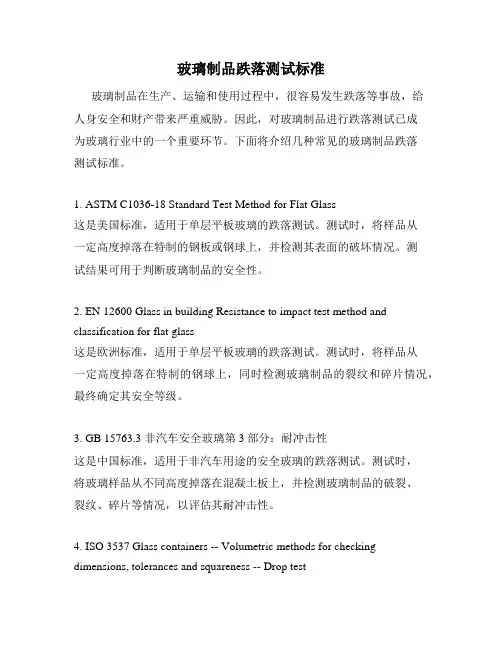 玻璃制品跌落测试标准

玻璃制品在生产、运输和使用过程中，很容易发生跌落等事故，给人身安全和财产带来严重威胁。因此，对玻璃制品进行跌落测试已成为玻璃行业中的一个重要环节。下面将介绍几种常见的玻璃制品跌落测试标准。

1. ASTM C1036-18 Standard Test Method for Flat Glass
这是美国标准，适用于单层平板玻璃的跌落测试。测试时，将样品从一定高度掉落在特制的钢板或钢球上，并检测其表面的破坏情况。测试结果可用于判断玻璃制品的安全性。

2. EN 12600 Glass in building Resistance to impact test method and classification for flat glass
这是欧洲标准，适用于单层平板玻璃的跌落测试。测试时，将样品从一定高度掉落在特制的钢球上，同时检测玻璃制品的裂纹和碎片情况，最终确定其安全等级。

3. GB 15763.3 非汽车安全玻璃第 3 部分：耐冲击性
这是中国标准，适用于非汽车用途的安全玻璃的跌落测试。测试时，将玻璃样品从不同高度掉落在混凝土板上，并检测玻璃制品的破裂、裂纹、碎片等情况，以评估其耐冲击性。

4. ISO 3537 Glass containers -- Volumetric methods for checking dimensions, tolerances and squareness -- Drop test